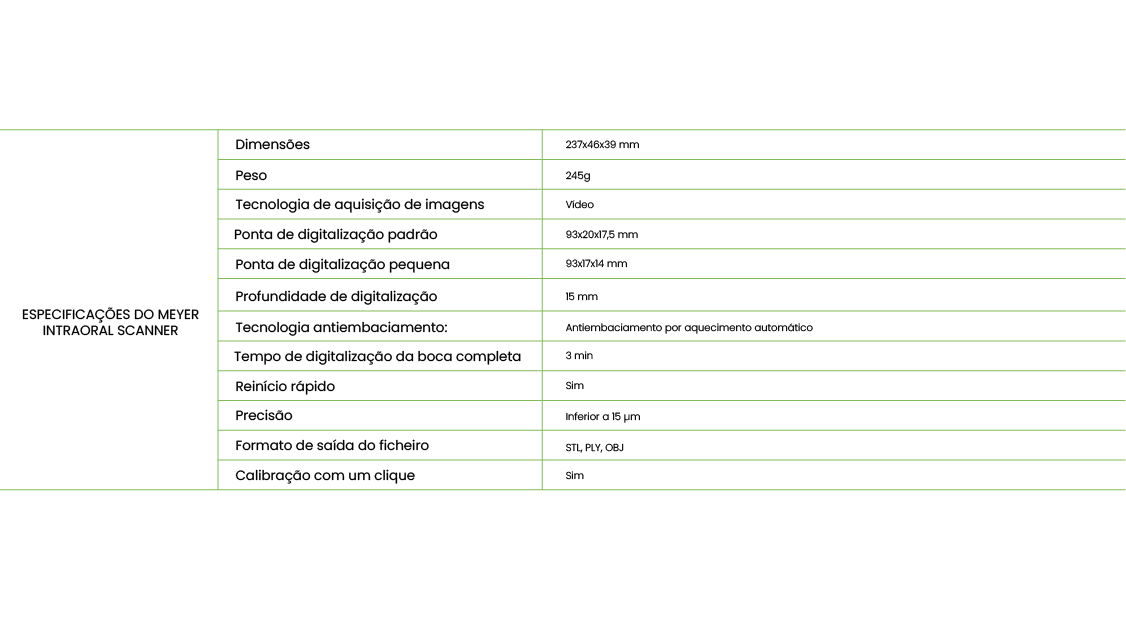 | ESPECIFICAÇÕES DO MEYER INTRAORAL SCANNER | Dimensões | 237x46x39 mm |
|---|---|---|
| | Peso | 245g |
| | Tecnologia de aquisição de imagens | Video |
| | Ponta de digitalização padrão | 93x20x17,5 mm |
| | Ponta de digitalização pequena | 93x17x14 mm |
| | Profundidade de digitalização | 15 mm |
| | Tecnologia antiembaciamento: | Antiembaciamento por aquecimento automático |
| | Tempo de digitalização da boca completa | 3 min |
| | Reinício rápido | Sim |
| | Precisão | Inferior a 15 μm |
| | Formato de saída do ficheiro | STL, PLY, OBJ |
| | Calibração com um clique | Sim |